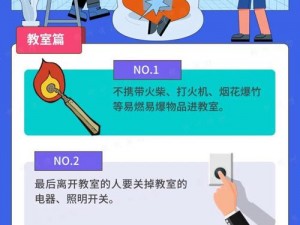 教室篇

NO.1

不携带火柴、打火机、烟花爆竹等易燃易爆物品进教室。

NO.2

最后离开教室的人要关掉教室的电器、照明开关。